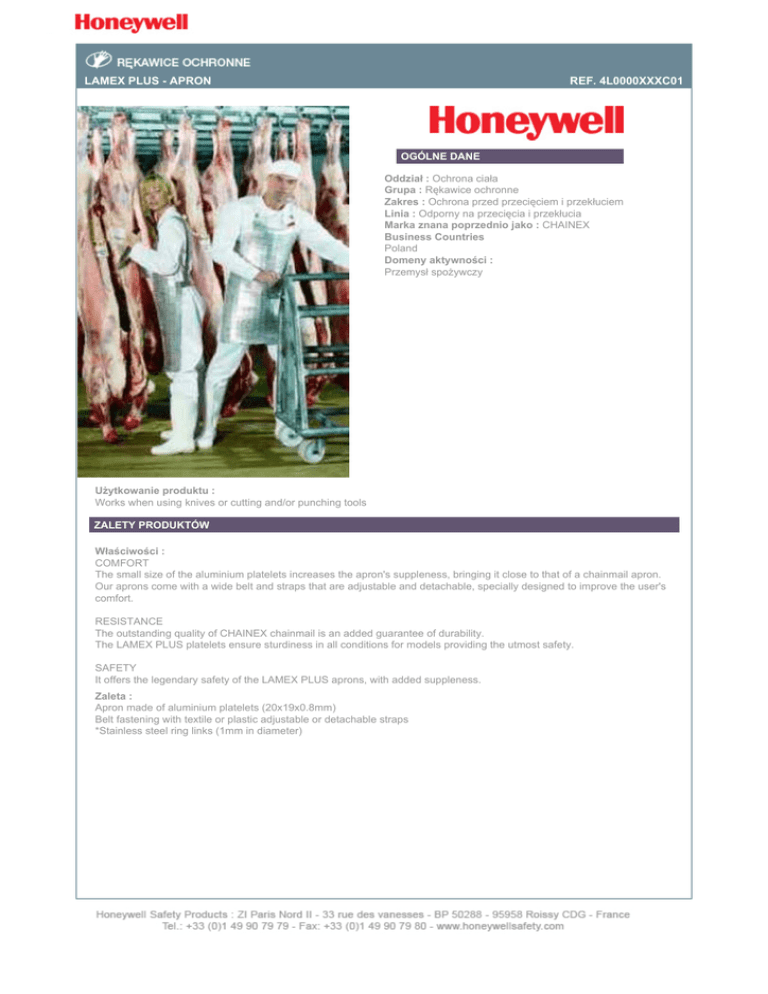 Honeywell

RĘKAWICE OCHRONNE

LAMEX PLUS - APRON

REF. 4L0000XXXC01

Honeywell

OGÓLNE DANE

Oddział : Ochrona ciała
Grupa : Rękawice ochronne
Zakres : Ochrona przed przecięciem i przekłuciem
Linia : Odporny na przecięcia i przekłucia
Marka znana poprzednio jako : CHAINEX
Business Countries
Poland
Domeny aktywności :
Przemysł spożywczy

Użytkowanie produktu :
Works when using knives or cutting and/or punching tools

ZALETY PRODUKTÓW

Właściwości :
COMFORT
The small size of the aluminium platelets increases the apron's suppleness, bringing it close to that of a chainmail apron. Our aprons come with a wide belt and straps that are adjustable and detachable, specially designed to improve the user's comfort.

RESISTANCE
The outstanding quality of CHAINEX chainmail is an added guarantee of durability.
The LAMEX PLUS platelets ensure sturdiness in all conditions for models providing the utmost safety.

SAFETY
It offers the legendary safety of the LAMEX PLUS aprons, with added suppleness.

Zaleta :
Apron made of aluminium platelets (20x19x0.8mm)
Belt fastening with textile or plastic adjustable or detachable straps
*Stainless steel ring links (1mm in diameter)

Honeywell Safety Products : ZI Paris Nord II - 33 rue des vanesses - BP 50288 - 95958 Roissy CDG - France
Tel.: +33 (0)1 49 90 79 79 - Fax: +33 (0)1 49 90 79 80 - www.honeywellsafety.com